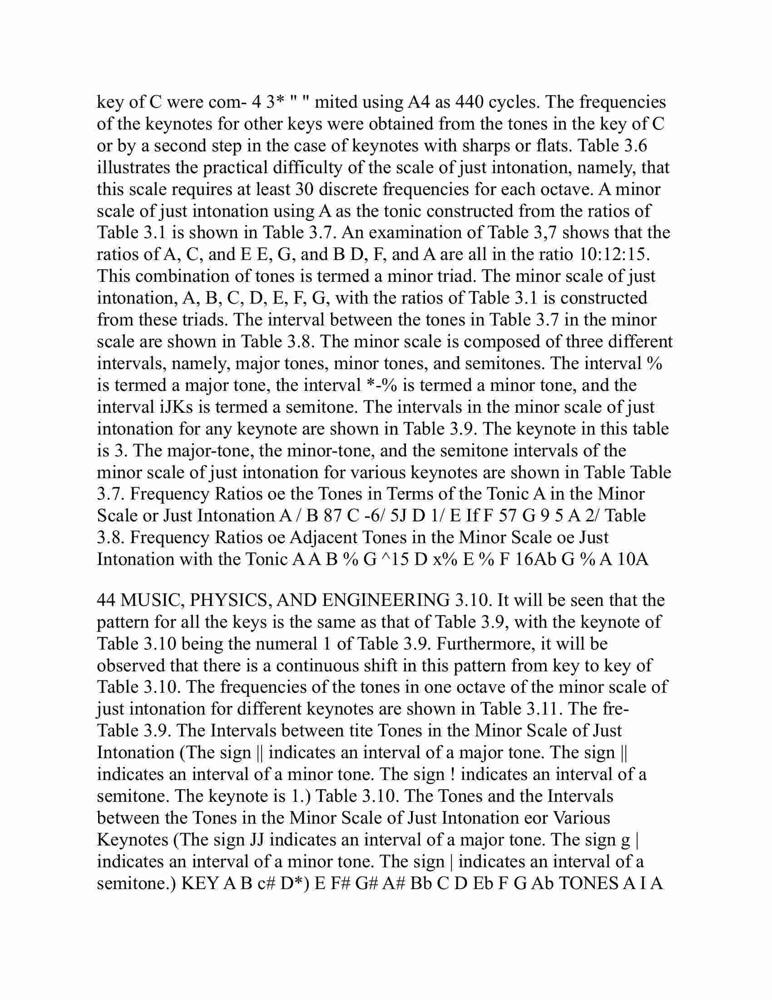 key of C were com- 4 3* " " mited using A4 as 440 cycles. The frequencies of the keynotes for other keys were obtained from the tones in the key of C or by a second step in the case of keynotes with sharps or flats. Table 3.6 illustrates the practical difficulty of the scale of just intonation, namely, that this scale requires at least 30 discrete frequencies for each octave. A minor scale of just intonation using A as the tonic constructed from the ratios of Table 3.1 is shown in Table 3.7. An examination of Table 3,7 shows that the ratios of A, C, and E E, G, and B D, F, and A are all in the ratio 10:12:15. This combination of tones is termed a minor triad. The minor scale of just intonation, A, B, C, D, E, F, G, with the ratios of Table 3.1 is constructed from these triads. The interval between the tones in Table 3.7 in the minor scale are shown in Table 3.8. The minor scale is composed of three different intervals, namely, major tones, minor tones, and semitones. The interval % is termed a major tone, the interval *-% is termed a minor tone, and the interval iJKs is termed a semitone. The intervals in the minor scale of just intonation for any keynote are shown in Table 3.9. The keynote in this table is 3. The major-tone, the minor-tone, and the semitone intervals of the minor scale of just intonation for various keynotes are shown in Table Table 3.7. Frequency Ratios oe the Tones in Terms of the Tonic A in the Minor Scale or Just Intonation A / B 87 C -6/ 5J D 1/ E If F 57 G 9 5 A 2/ Table 3.8. Frequency Ratios oe Adjacent Tones in the Minor Scale oe Just Intonation with the Tonic A A B % G ^15 D x% E % F 16Ab G % A 10A

44 MUSIC, PHYSICS, AND ENGINEERING 3.10. It will be seen that the pattern for all the keys is the same as that of Table 3.9, with the keynote of Table 3.10 being the numeral 1 of Table 3.9. Furthermore, it will be observed that there is a continuous shift in this pattern from key to key of Table 3.10. The frequencies of the tones in one octave of the minor scale of just intonation for different keynotes are shown in Table 3.11. The fre- Table 3.9. The Intervals between tite Tones in the Minor Scale of Just Intonation (The sign || indicates an interval of a major tone. The sign || indicates an interval of a minor tone. The sign ! indicates an interval of a semitone. The keynote is 1.) Table 3.10. The Tones and the Intervals between the Tones in the Minor Scale of Just Intonation eor Various Keynotes (The sign JJ indicates an interval of a major tone. The sign g | indicates an interval of a minor tone. The sign | indicates an interval of a semitone.) KEY A B c# D*) E F# G# A# Bb C D Eb F G Ab TONES A I A